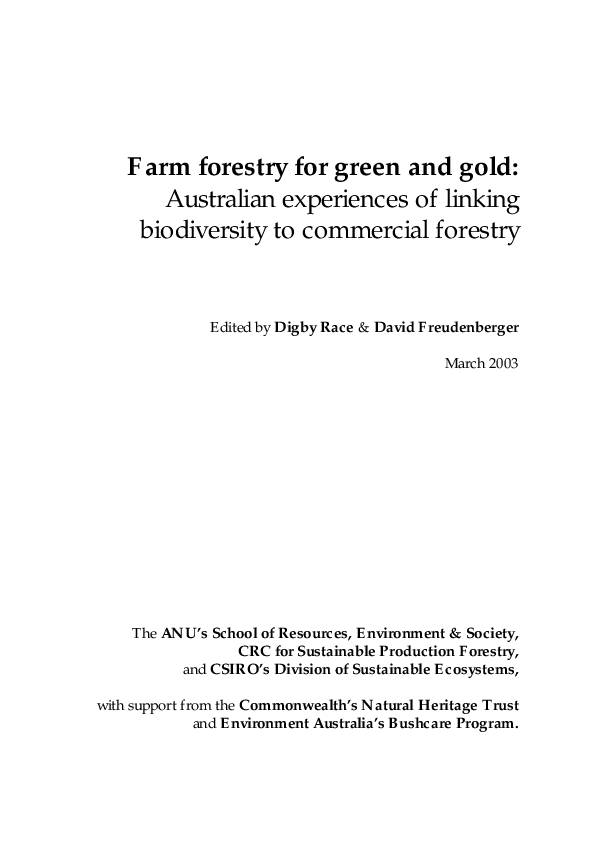 Farm forestry for green and gold:
Australian experiences of linking biodiversity to commercial forestry

Edited by Digby Race & David Freudenberger

March 2003

The ANU's School of Resources, Environment & Society, CRC for Sustainable Production Forestry, and CSIRO's Division of Sustainable Ecosystems,

with support from the Commonwealth's Natural Heritage Trust and Environment Australia's Bushcare Program.